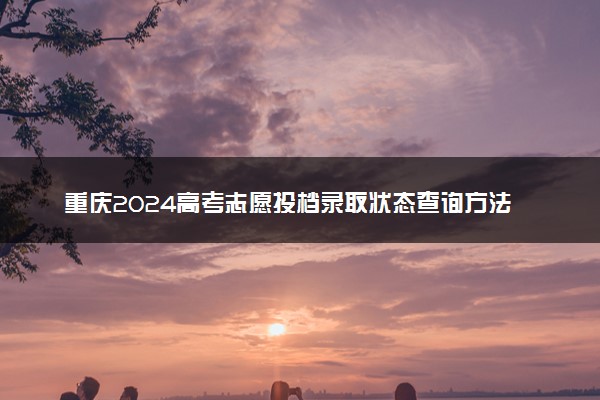 重庆2024高考志愿投档录取状态查询方法